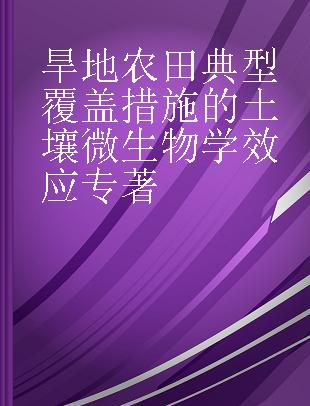 旱地农田典型覆盖措施的土壤微生物学效应专著